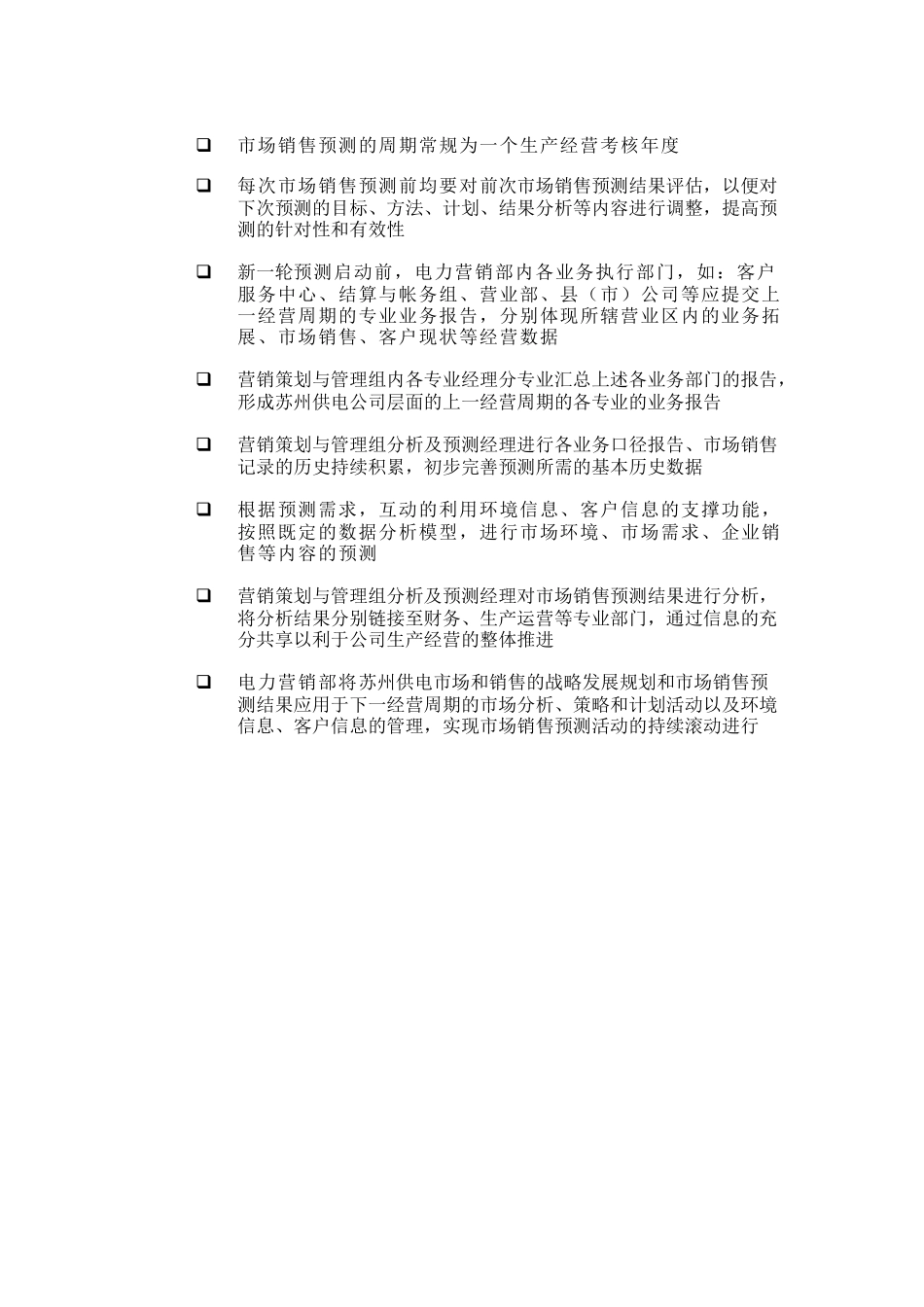 ❑ 市场销售预测的周期常规为一个生产经营考核年度

❑ 每次市场销售预测前均要对前次市场销售预测结果评估，以便对下次预测的目标、方法、计划、结果分析等内容进行调整，提高预测的针对性和有效性

❑ 新一轮预测启动前，电力营销部内各业务执行部门，如：客户服务中心、结算与帐务组、营业部、县（市）公司等应提交上一经营周期的专业业务报告，分别体现所辖营业区内的业务拓展、市场销售、客户现状等经营数据

❑ 营销策划与管理组内各专业经理分专业汇总上述各业务部门的报告，形成苏州供电公司层面的上一经营周期的各专业的业务报告

❑ 营销策划与管理组分析及预测经理进行各业务口径报告、市场销售记录的历史持续积累，初步完善预测所需的基本历史数据

❑ 根据预测需求，互动的利用环境信息、客户信息的支撑功能，按照既定的数据分析模型，进行市场环境、市场需求、企业销售等内容的预测

❑ 营销策划与管理组分析及预测经理对市场销售预测结果进行分析，将分析结果分别链接至财务、生产运营等专业部门，通过信息的充分共享以利于公司生产经营的整体推进

❑ 电力营销部将苏州供电市场和销售的战略发展规划和市场销售预测结果应用于下一经营周期的市场分析、策略和计划活动以及环境信息、客户信息的管理，实现市场销售预测活动的持续滚动进行